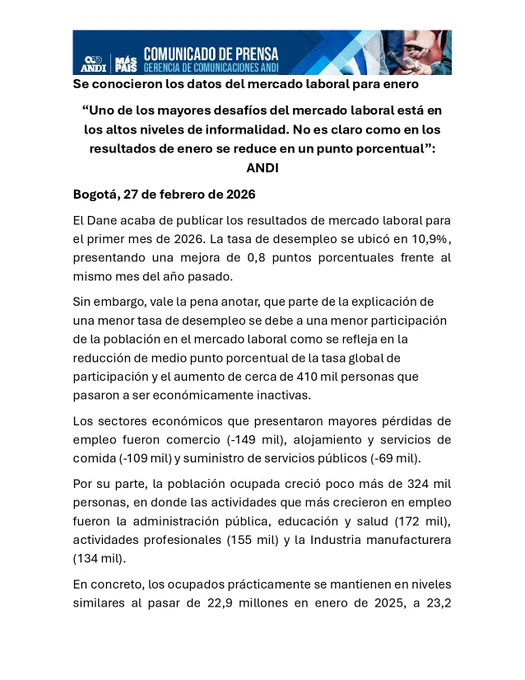 ANDI
MÁS PAÍS
COMUNICADO DE PRENSA
GERENCIA DE COMUNICACIONES ANDI

Se conocieron los datos del mercado laboral para enero

"Uno de los mayores desafíos del mercado laboral está en los altos niveles de informalidad. No es claro como en los resultados de enero se reduce en un punto porcentual": ANDI

Bogotá, 27 de febrero de 2026

El Dane acaba de publicar los resultados de mercado laboral para el primer mes de 2026. La tasa de desempleo se ubicó en 10,9%, presentando una mejora de 0,8 puntos porcentuales frente al mismo mes del año pasado.

Sin embargo, vale la pena anotar, que parte de la explicación de una menor tasa de desempleo se debe a una menor participación de la población en el mercado laboral como se refleja en la reducción de medio punto porcentual de la tasa global de participación y el aumento de cerca de 410 mil personas que pasaron a ser económicamente inactivas.

Los sectores económicos que presentaron mayores pérdidas de empleo fueron comercio (-149 mil), alojamiento y servicios de comida (-109 mil) y suministro de servicios públicos (-69 mil).

Por su parte, la población ocupada creció poco más de 324 mil personas, en donde las actividades que más crecieron en empleo fueron la administración pública, educación y salud (172 mil), actividades profesionales (155 mil) y la Industria manufacturera (134 mil).

En concreto, los ocupados prácticamente se mantienen en niveles similares al pasar de 22,9 millones en enero de 2025, a 23,2